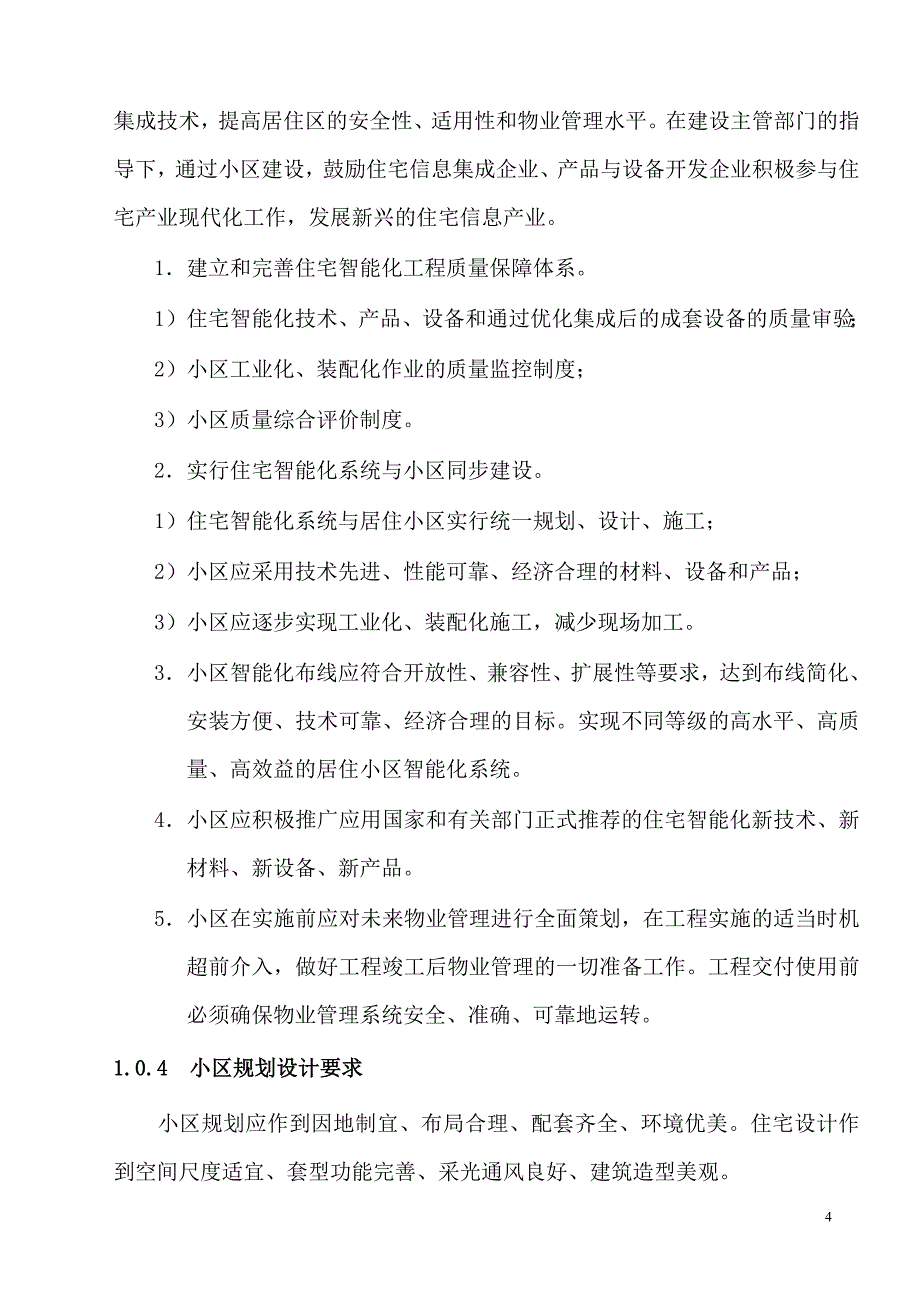 集成技术，提高居住区的安全性、适用性和物业管理水平。在建设主管部门的指导下，通过小区建设，鼓励住宅信息集成企业、产品与设备开发企业积极参与住宅产业现代化工作，发展新兴的住宅信息产业。

1．建立和完善住宅智能化工程质量保障体系。

1）住宅智能化技术、产品、设备和通过优化集成后的成套设备的质量审验;

2）小区工业化、装配化作业的质量监控制度；

3）小区质量综合评价制度。

2．实行住宅智能化系统与小区同步建设。

1）住宅智能化系统与居住小区实行统一规划、设计、施工；

2）小区应采用技术先进、性能可靠、经济合理的材料、设备和产品；

3）小区应逐步实现工业化、装配化施工，减少现场加工。

3．小区智能化布线应符合开放性、兼容性、扩展性等要求，达到布线简化、安装方便、技术可靠、经济合理的目标。实现不同等级的高水平、高质量、高效益的居住小区智能化系统。

4．小区应积极推广应用国家和有关部门正式推荐的住宅智能化新技术、新材料、新设备、新产品。

5．小区在实施前应对未来物业管理进行全面策划，在工程实施的适当时机超前介入，做好工程竣工后物业管理的一切准备工作。工程交付使用前必须确保物业管理系统安全、准确、可靠地运转。

1.0.4 小区规划设计要求

小区规划应作到因地制宜、布局合理、配套齐全、环境优美。住宅设计作到空间尺度适宜、套型功能完善、采光通风良好、建筑造型美观。

4